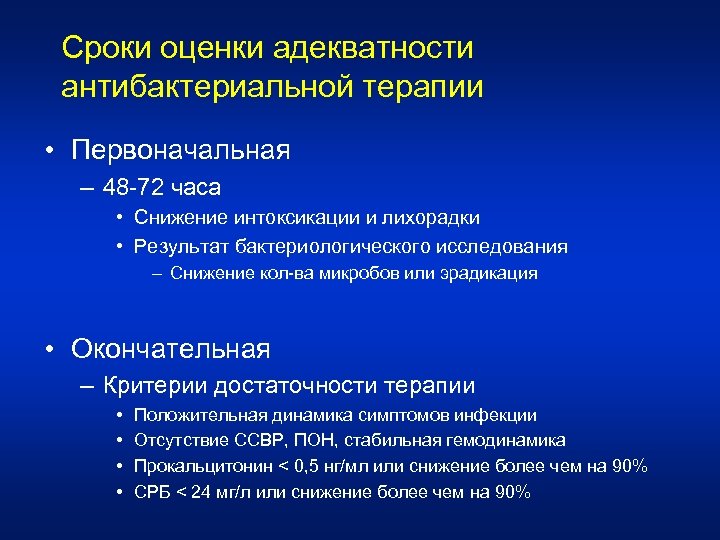 Сроки оценки адекватности антибактериальной терапии

• Первоначальная
– 48-72 часа
• Снижение интоксикации и лихорадки
• Результат бактериологического исследования
– Снижение кол-ва микробов или эрадикация

• Окончательная
– Критерии достаточности терапии
• Положительная динамика симптомов инфекции
• Отсутствие ССВР, ПОН, стабильная гемодинамика
• Прокальцитонин < 0,5 нг/мл или снижение более чем на 90%
• СРБ < 24 мг/л или снижение более чем на 90%